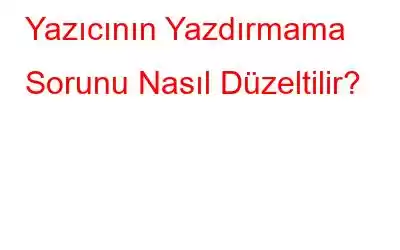 Yazıcının Yazdırmama Sorunu Nasıl Düzeltilir?